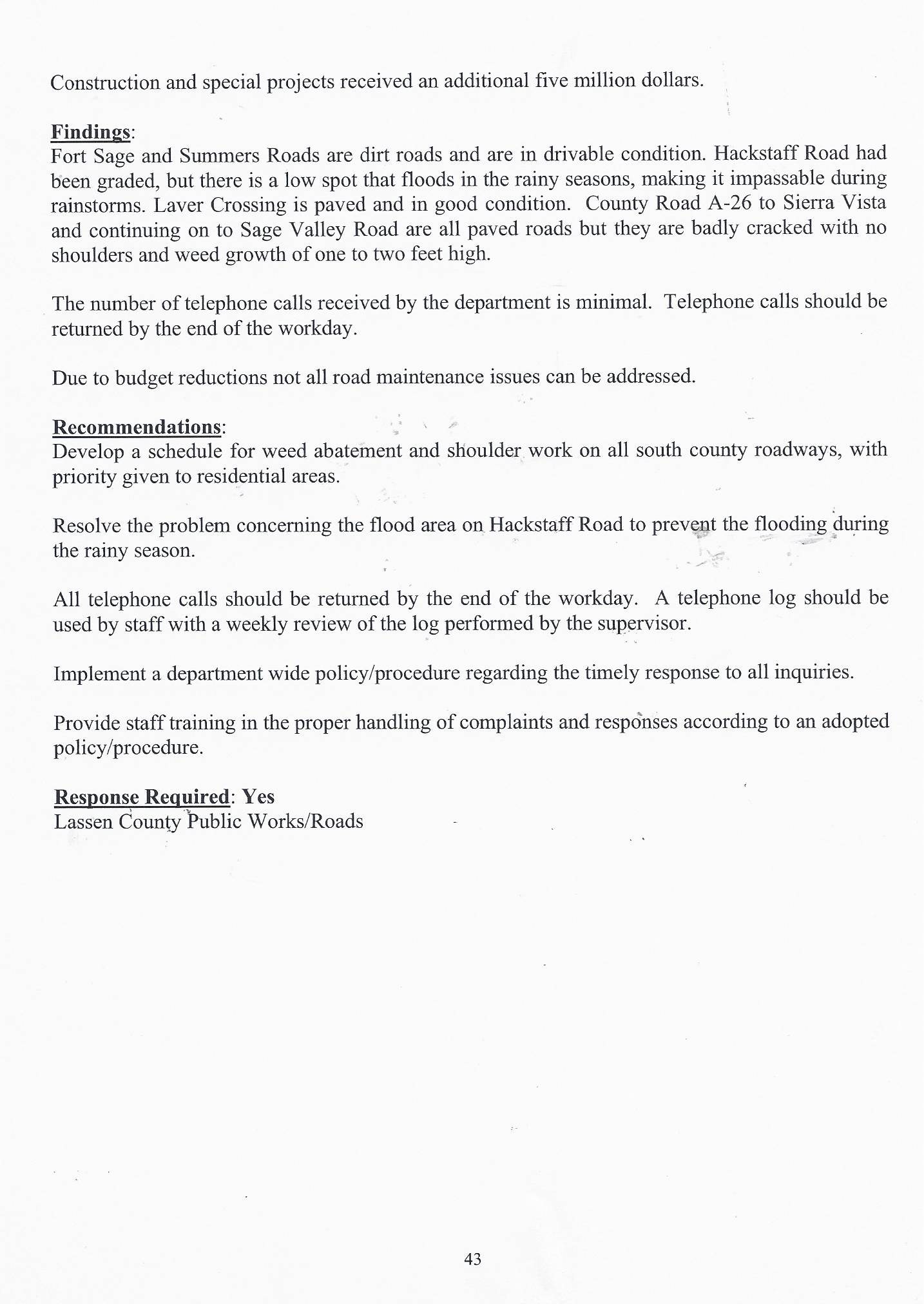 Construction and special projects received an additional five million dollars.

Findings:
Fort Sage and Summers Roads are dirt roads and are in drivable condition. Hackstaff Road had been graded, but there is a low spot that floods in the rainy seasons, making it impassable during rainstorms. Laver Crossing is paved and in good condition. County Road A-26 to Sierra Vista and continuing on to Sage Valley Road are all paved roads but they are badly cracked with no shoulders and weed growth of one to two feet high.

The number of telephone calls received by the department is minimal. Telephone calls should be returned by the end of the workday.

Due to budget reductions not all road maintenance issues can be addressed.

Recommendations:
Develop a schedule for weed abatement and shoulder work on all south county roadways, with priority given to residential areas.

Resolve the problem concerning the flood area on Hackstaff Road to prevent the flooding during the rainy season.

All telephone calls should be returned by the end of the workday. A telephone log should be used by staff with a weekly review of the log performed by the supervisor.

Implement a department wide policy/procedure regarding the timely response to all inquiries.

Provide staff training in the proper handling of complaints and responses according to an adopted policy/procedure.

Response Required: Yes
Lassen County Public Works/Roads

43